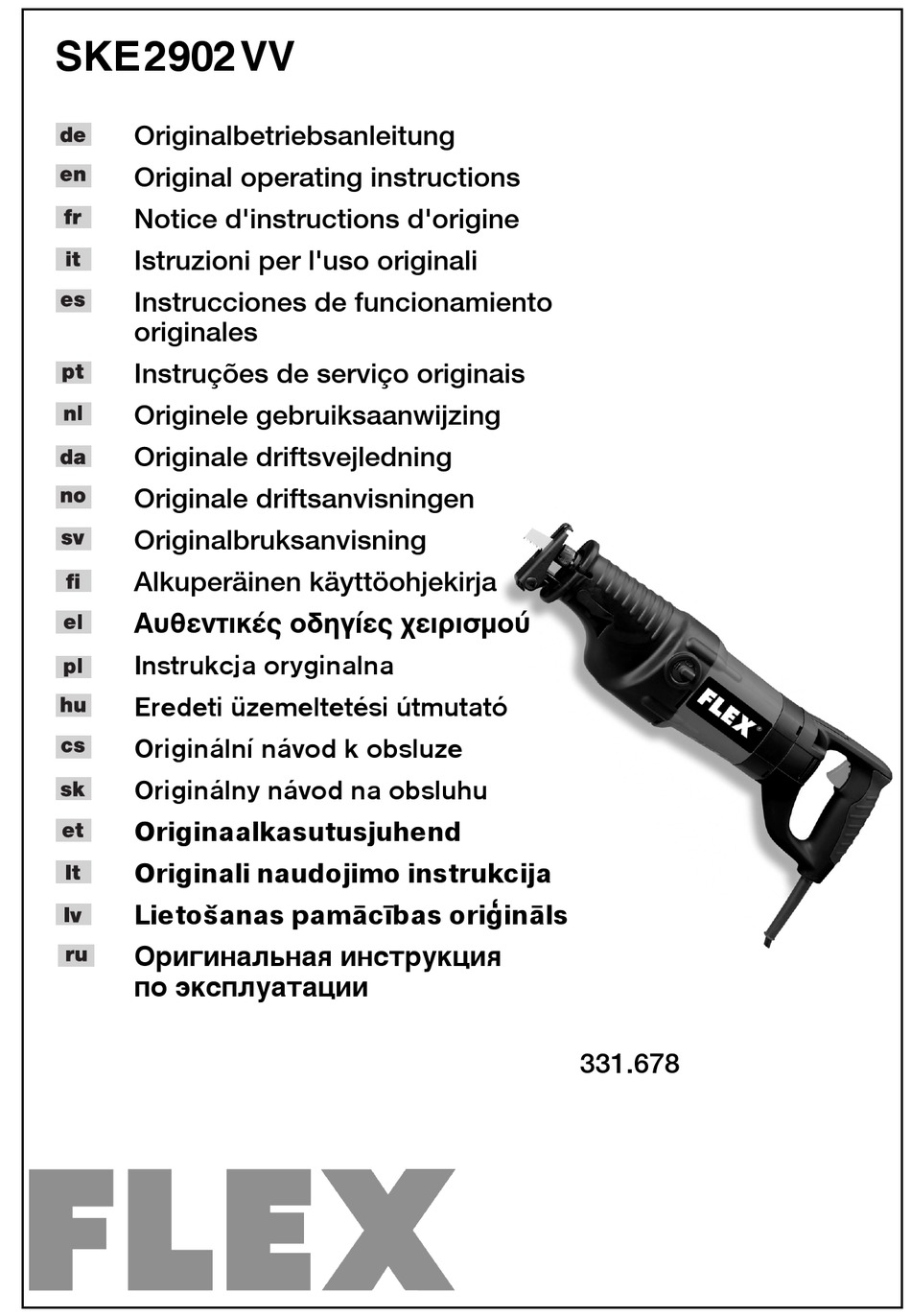 SKE 2902 VV

de Originalbetriebsanleitung
en Original operating instructions
fr Notice d'instructions d'origine
it Istruzioni per l'uso originali
es Instrucciones de funcionamiento originales
pt Instruções de serviço originais
nl Originele gebruiksaanwijzing
da Originale driftsvejledning
no Originale driftsanvisningen
sv Originalbruksanvisning
fi Alkuperäinen käyttöohjekirja
el Αυθεντικές οδηγίες χειρισμού
pl Instrukcja oryginalna
hu Eredeti üzemeltetési útmutató
cs Originální návod k obsluze
sk Originálny návod na obsluhu
et Originaalkasutusjuhend
lt Originali naudojimo instrukcija
lv Lietošanas pamācības oriģināls
ru Оригинальная инструкция по эксплуатации

FLEX

331.678

FLEX